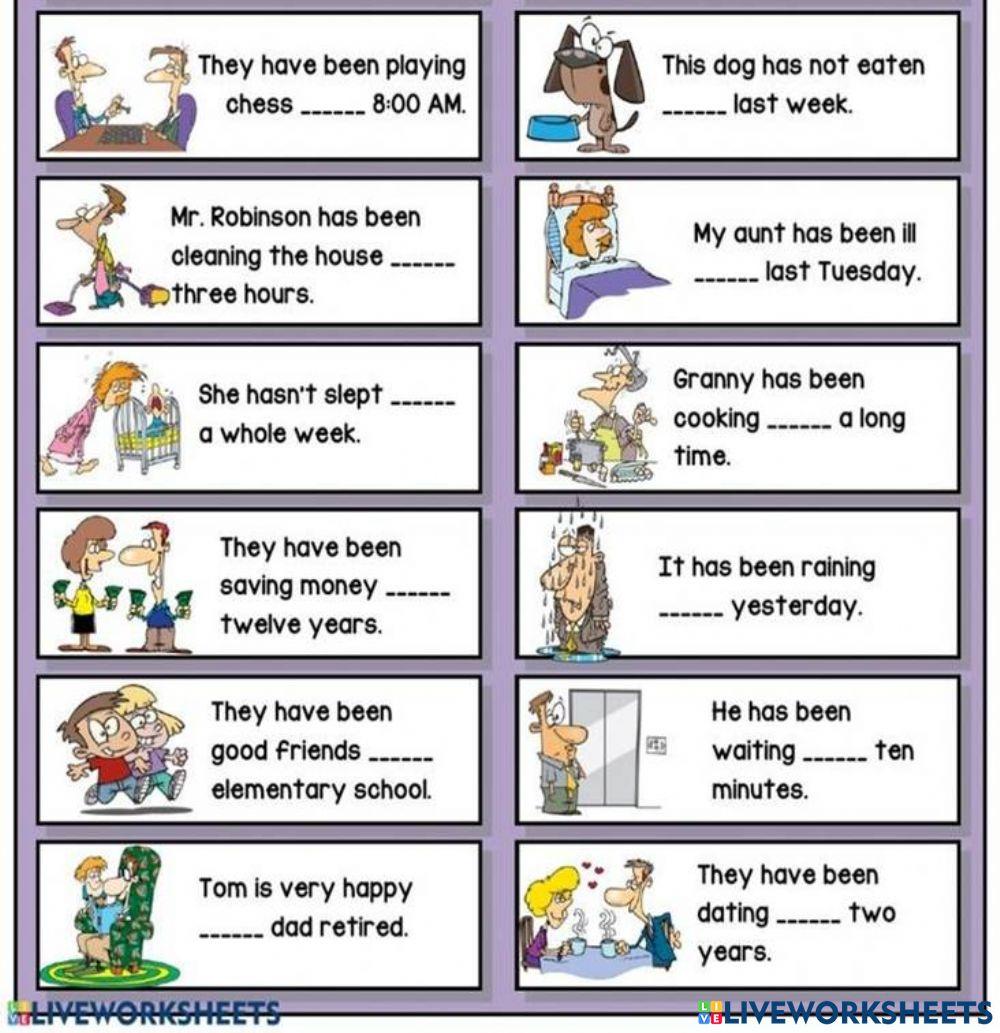 They have been playing chess ____ 8:00 AM.

Mr. Robinson has been cleaning the house ____ three hours.

She hasn't slept ____ a whole week.

They have been saving money ____ twelve years.

They have been good friends ____ elementary school.

Tom is very happy ____ dad retired.

This dog has not eaten ____ last week.

My aunt has been ill ____ last Tuesday.

Granny has been cooking ____ a long time.

It has been raining ____ yesterday.

He has been waiting ____ ten minutes.

They have been dating ____ two years.

LIVEWORKSHEETS